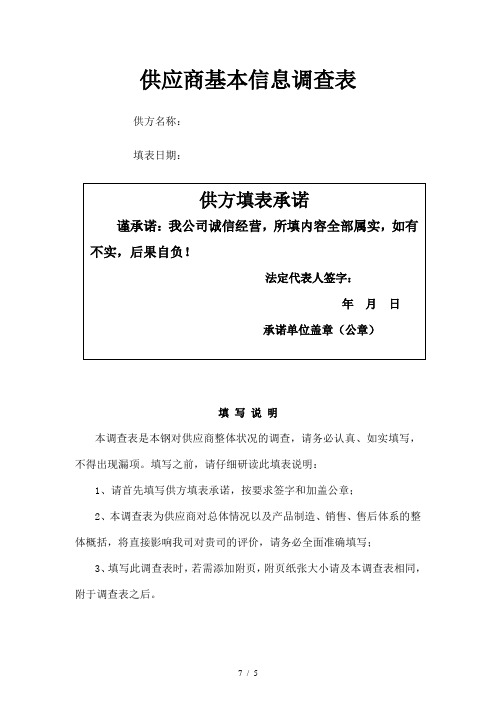 供应商基本信息调查表

供方名称：

填表日期：

供方填表承诺

谨承诺：我公司诚信经营，所填内容全部属实，如有不实，后果自负！

法定代表人签字：

年 月 日

承诺单位盖章（公章）

填 写 说 明

本调查表是本钢对供应商整体状况的调查，请务必认真、如实填写，不得出现漏项。填写之前，请仔细研读此填表说明：

1、请首先填写供方填表承诺，按要求签字和加盖公章；

2、本调查表为供应商对总体情况以及产品制造、销售、售后体系的整体概括，将直接影响我司对贵司的评价，请务必全面准确填写；

3、填写此调查表时，若需添加附页，附页纸张大小请及本调查表相同，附于调查表之后。

7 / 5